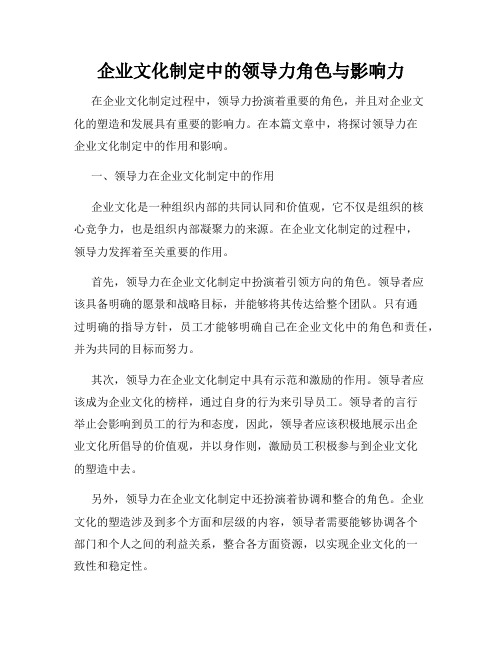 企业文化制定中的领导力角色与影响力

在企业文化制定过程中，领导力扮演着重要的角色，并且对企业文化的塑造和发展具有重要的影响力。在本篇文章中，将探讨领导力在企业文化制定中的作用和影响。

一、领导力在企业文化制定中的作用

企业文化是一种组织内部的共同认同和价值观，它不仅是组织的核心竞争力，也是组织内部凝聚力的来源。在企业文化制定的过程中，领导力发挥着至关重要的作用。

首先，领导力在企业文化制定中扮演着引领方向的角色。领导者应该具备明确的愿景和战略目标，并能够将其传达给整个团队。只有通过明确的指导方针，员工才能够明确自己在企业文化中的角色和责任，并为共同的目标而努力。

其次，领导力在企业文化制定中具有示范和激励的作用。领导者应该成为企业文化的榜样，通过自身的行为来引导员工。领导者的言行举止会影响到员工的行为和态度，因此，领导者应该积极地展示出企业文化所倡导的价值观，并以身作则，激励员工积极参与到企业文化的塑造中去。

另外，领导力在企业文化制定中还扮演着协调和整合的角色。企业文化的塑造涉及到多个方面和层级的内容，领导者需要能够协调各个部门和个人之间的利益关系，整合各方面资源，以实现企业文化的一致性和稳定性。